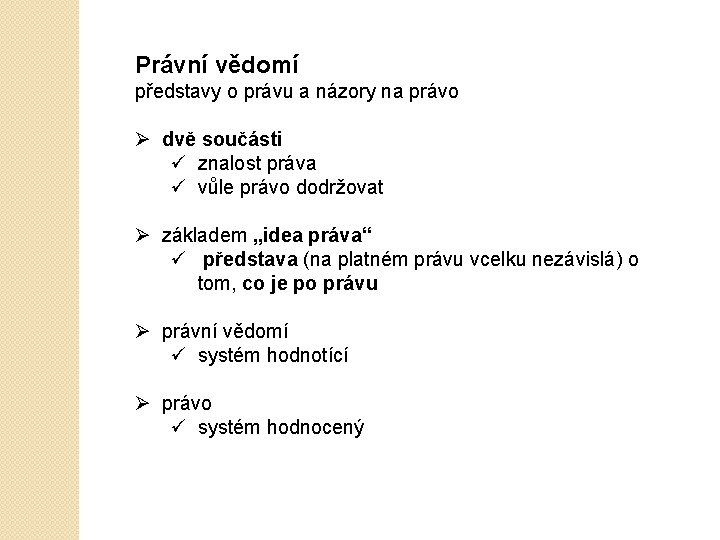 Právní vědomí
představy o právu a názory na právo

➢ dvě součásti
✓ znalost práva
✓ vůle právo dodržovat

➢ základem „idea práva“
✓ představa (na platném právu vcelku nezávislá) o tom, co je po právu

➢ právní vědomí
✓ systém hodnotící

➢ právo
✓ systém hodnocený